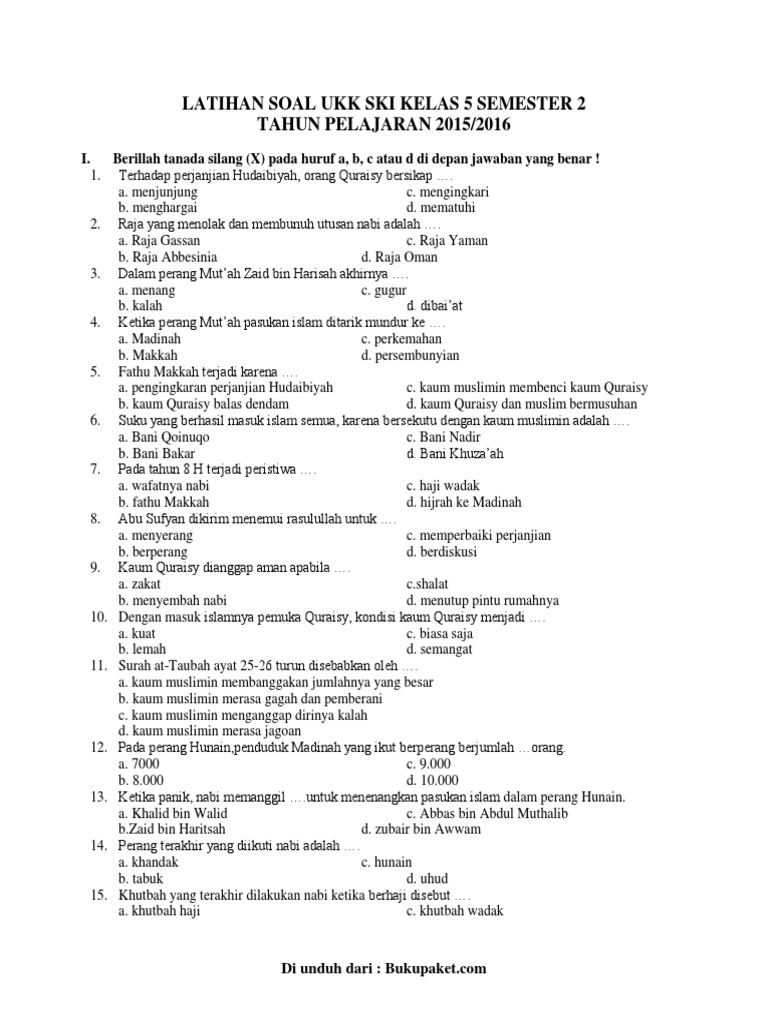 LATIHAN SOAL UKK SKI KELAS 5 SEMESTER 2
TAHUN PELAJARAN 2015/2016

I. Berillah tanada silang (X) pada huruf a, b, c atau d di depan jawaban yang benar !

1. Terhadap perjanjian Hudaibiyah, orang Quraisy bersikap ….
a. menjunjung
c. mengingkari
b. menghargai
d. mematuhi

2. Raja yang menolak dan membunuh utusan nabi adalah ….
a. Raja Gassan
c. Raja Yaman
b. Raja Abbesinia
d. Raja Oman

3. Dalam perang Mut'ah Zaid bin Harisah akhirnya ….
a. menang
c. gugur
b. kalah
d. dibai'at

4. Ketika perang Mut'ah pasukan islam ditarik mundur ke ….
a. Madinah
c. perkemahan
b. Makkah
d. persembunyian

5. Fathu Makkah terjadi karena ….
a. pengingkaran perjanjian Hudaibiyah
c. kaum muslimin membenci kaum Quraisy
b. kaum Quraisy balas dendam
d. kaum Quraisy dan muslim bermusuhan

6. Suku yang berhasil masuk islam semua, karena bersekutu dengan kaum muslimin adalah ….
a. Bani Qoinuqo
c. Bani Nadir
b. Bani Bakar
d. Bani Khuza'ah

7. Pada tahun 8 H terjadi peristiwa ….
a. wafatnya nabi
c. haji wadak
b. fathu Makkah
d. hijrah ke Madinah

8. Abu Sufyan dikirim menemui rasulullah untuk ….
a. menyerang
c. memperbaiki perjanjian
b. berperang
d. berdiskusi

9. Kaum Quraisy dianggap aman apabila ….
a. zakat
c.shalat
b. menyembah nabi
d. menutup pintu rumahnya

10. Dengan masuk islamnya pemuka Quraisy, kondisi kaum Quraisy menjadi ….
a. kuat
c. biasa saja
b. lemah
d. semangat

11. Surah at-Taubah ayat 25-26 turun disebabkan oleh ….
a. kaum muslimin membanggakan jumlahnya yang besar
b. kaum muslimin merasa gagah dan pemberani
c. kaum muslimin menganggap dirinya kalah
d. kaum muslimin merasa jagoan

12. Pada perang Hunain,penduduk Madinah yang ikut berperang berjumlah …orang.
a. 7000
c. 9.000
b. 8.000
d. 10.000

13. Ketika panik, nabi memanggil ….untuk menenangkan pasukan islam dalam perang Hunain.
a. Khalid bin Walid
c. Abbas bin Abdul Muthalib
b.Zaid bin Haritsah
d. zubair bin Awwam

14. Perang terakhir yang diikuti nabi adalah ….
a. khandak
c. hunain
b. tabuk
d. uhud

15. Khutbah yang terakhir dilakukan nabi ketika berhaji disebut ….
a. khutbah haji
c. khutbah wadak

Di unduh dari : Bukupaket.com